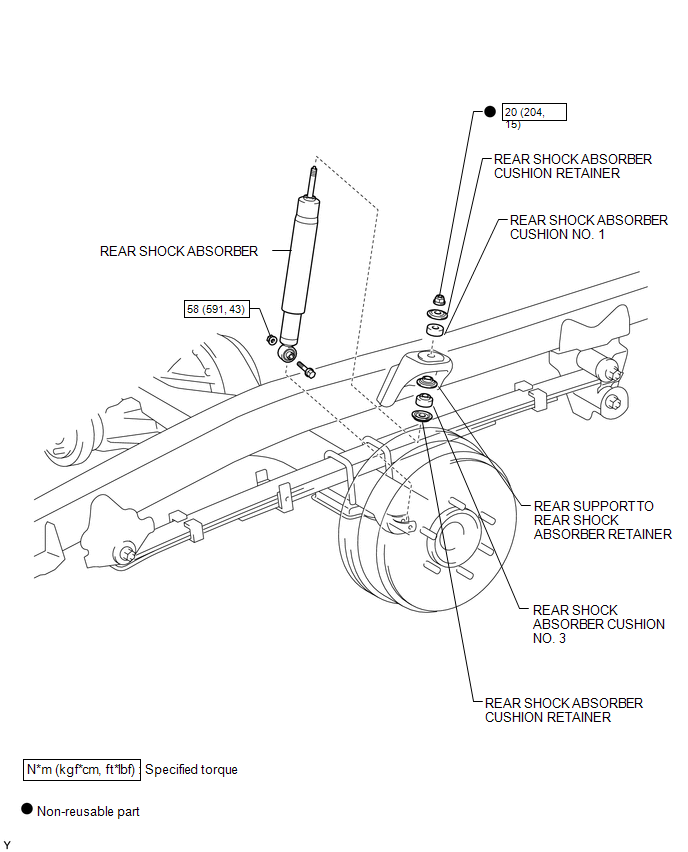 20 (204, 15)

REAR SHOCK ABSORBER CUSHION RETAINER

REAR SHOCK ABSORBER CUSHION NO. 1

REAR SHOCK ABSORBER

58 (591, 43)

REAR SUPPORT TO REAR SHOCK ABSORBER RETAINER

REAR SHOCK ABSORBER CUSHION NO. 3

REAR SHOCK ABSORBER CUSHION RETAINER

N*m (kgf*cm, ft*lbf) : Specified torque

Non-reusable part

Y